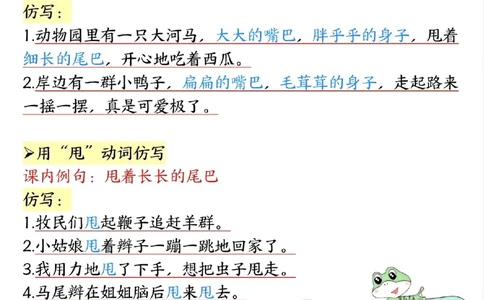 仿写：
1.动物园里有一只大河马，大大的嘴巴，胖乎乎的身子，甩着细长的尾巴，开心地吃着西瓜。
2.岸边有一群小鸭子，扁扁的嘴巴，毛茸茸的身子，走起路来一摇一摆，真是可爱极了。

➢用“甩”动词仿写
课内例句：甩着长长的尾巴
仿写：
1.牧民们甩起鞭子追赶羊群。
2.小姑娘甩着辫子一蹦一跳地回家了。
3.我用力地甩了下手，想把虫子甩走。
4.马尾辫在姐姐脑后甩来甩去。